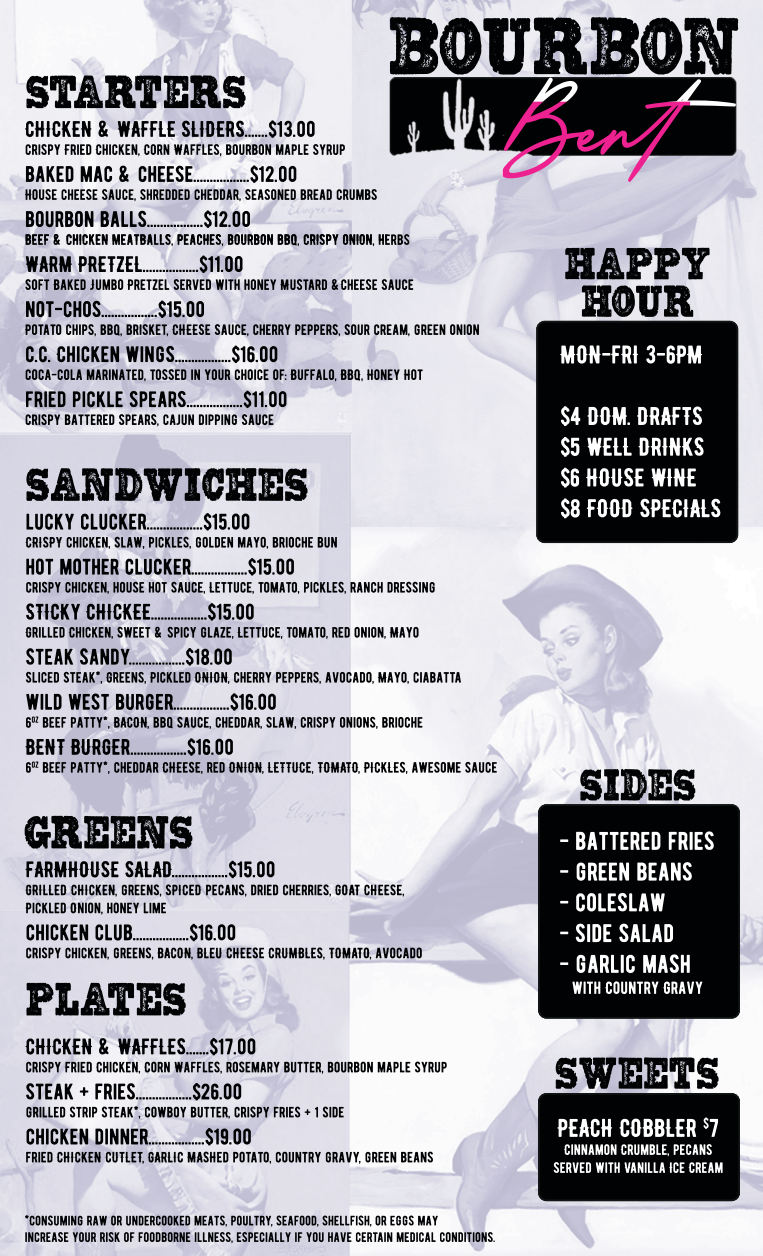 BOURBON
Bent

STARTERS
CHICKEN & WAFFLE SLIDERS $13.00
CRISPY FRIED CHICKEN, CORN WAFFLES, BOURBON MAPLE SYRUP
BAKED MAC & CHEESE $12.00
HOUSE CHEESE SAUCE, SHREDDED CHEDDAR, SEASONED BREAD CRUMBS
BOURBON BALLS $12.00
BEEF & CHICKEN MEATBALLS, PEACHES, BOURBON BBQ, CRISPY ONION, HERBS
WARM PRETZEL $11.00
SOFT BAKED JUMBO PRETZEL SERVED WITH HONEY MUSTARD & CHEESE SAUCE
NOT-CHOS $15.00
POTATO CHIPS, BBQ, BRISKET, CHEESE SAUCE, CHERRY PEPPERS, SOUR CREAM, GREEN ONION
C.C. CHICKEN WINGS $16.00
COCA-COLA MARINATED, TOSSED IN YOUR CHOICE OF: BUFFALO, BBQ, HONEY HOT
FRIED PICKLE SPEARS $11.00
CRISPY BATTERED SPEARS, CAJUN DIPPING SAUCE

SANDWICHES
LUCKY CLUCKER $15.00
CRISPY CHICKEN, SLAW, PICKLES, GOLDEN MAYO, BRIOCHE BUN
HOT MOTHER CLUCKER $15.00
CRISPY CHICKEN, HOUSE HOT SAUCE, LETTUCE, TOMATO, PICKLES, RANCH DRESSING
STICKY CHICKEE $15.00
GRILLED CHICKEN, SWEET & SPICY GLAZE, LETTUCE, TOMATO, RED ONION, MAYO
STEAK SANDY $18.00
SLICED STEAK*, GREENS, PICKLED ONION, CHERRY PEPPERS, AVOCADO, MAYO, CIABATTA
WILD WEST BURGER $16.00
6OZ BEEF PATTY*, BACON, BBQ SAUCE, CHEDDAR, SLAW, CRISPY ONIONS, BRIOCHE
BENT BURGER $16.00
6OZ BEEF PATTY*, CHEDDAR CHEESE, RED ONION, LETTUCE, TOMATO, PICKLES, AWESOME SAUCE

GREENS
FARMHOUSE SALAD $15.00
GRILLED CHICKEN, GREENS, SPICED PECANS, DRIED CHERRIES, GOAT CHEESE, PICKLED ONION, HONEY LIME
CHICKEN CLUB $16.00
CRISPY CHICKEN, GREENS, BACON, BLEU CHEESE CRUMBLES, TOMATO, AVOCADO

PLATES
CHICKEN & WAFFLES $17.00
CRISPY FRIED CHICKEN, CORN WAFFLES, ROSEMARY BUTTER, BOURBON MAPLE SYRUP
STEAK + FRIES $26.00
GRILLED STRIP STEAK*, COWBOY BUTTER, CRISPY FRIES + 1 SIDE
CHICKEN DINNER $19.00
FRIED CHICKEN CUTLET, GARLIC MASHED POTATO, COUNTRY GRAVY, GREEN BEANS

*CONSUMING RAW OR UNDERCOOKED MEATS, POULTRY, SEAFOOD, SHELLFISH, OR EGGS MAY INCREASE YOUR RISK OF FOODBORNE ILLNESS, ESPECIALLY IF YOU HAVE CERTAIN MEDICAL CONDITIONS.

HAPPY HOUR
MON-FRI 3-6PM

$4 DOM. DRAFTS
$5 WELL DRINKS
$6 HOUSE WINE
$8 FOOD SPECIALS

SIDES
- BATTERED FRIES
- GREEN BEANS
- COLESLAW
- SIDE SALAD
- GARLIC MASH
WITH COUNTRY GRAVY

SWEETS
PEACH COBBLER $7
CINNAMON CRUMBLE, PECANS
SERVED WITH VANILLA ICE CREAM